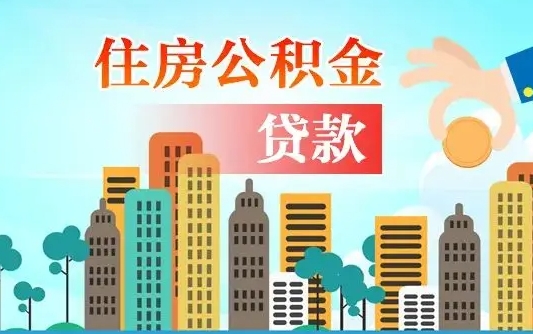 住房公积金

贷款